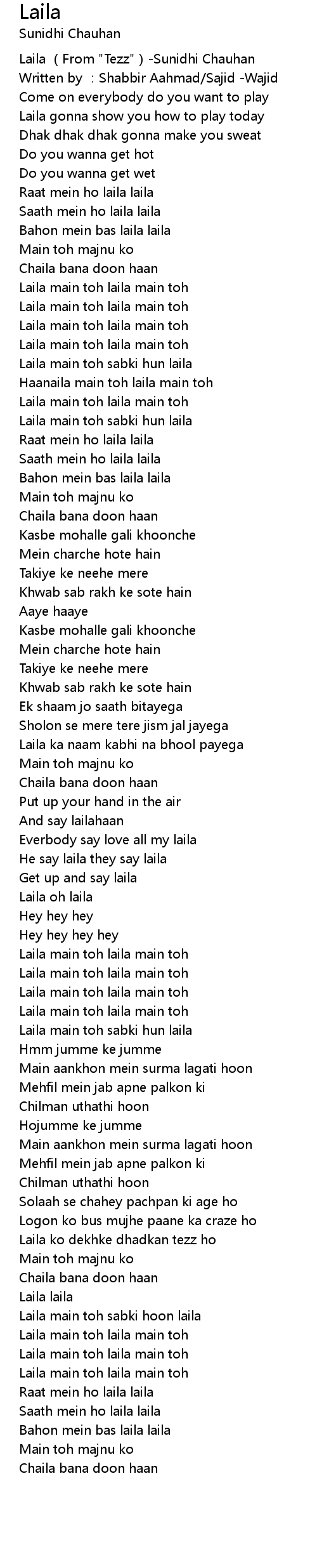 Laila
Sunidhi Chauhan

Laila ( From "Tezz" ) -Sunidhi Chauhan
Written by : Shabbir Aahmad/Sajid -Wajid
Come on everybody do you want to play
Laila gonna show you how to play today
Dhak dhak dhak gonna make you sweat
Do you wanna get hot
Do you wanna get wet
Raat mein ho laila laila
Saath mein ho laila laila
Bahon mein bas laila laila
Main toh majnu ko
Chaila bana doon haan
Laila main toh laila main toh
Laila main toh laila main toh
Laila main toh laila main toh
Laila main toh laila main toh
Laila main toh sabki hun laila
Haanaila main toh laila main toh
Laila main toh laila main toh
Laila main toh sabki hun laila
Raat mein ho laila laila
Saath mein ho laila laila
Bahon mein bas laila laila
Main toh majnu ko
Chaila bana doon haan
Kasbe mohalle gali khoonche
Mein charche hote hain
Takiye ke neehe mere
Khwab sab rakh ke sote hain
Aaye haaye
Kasbe mohalle gali khoonche
Mein charche hote hain
Takiye ke neehe mere
Khwab sab rakh ke sote hain
Ek shaam jo saath bitayega
Sholon se mere tere jism jal jayega
Laila ka naam kabhi na bhool payega
Main toh majnu ko
Chaila bana doon haan
Put up your hand in the air
And say lailahaan
Everbody say love all my laila
He say laila they say laila
Get up and say laila
Laila oh laila
Hey hey hey
Hey hey hey hey
Laila main toh laila main toh
Laila main toh laila main toh
Laila main toh laila main toh
Laila main toh laila main toh
Laila main toh sabki hun laila
Hmm jumme ke jumme
Main aankhon mein surma lagati hoon
Mehfil mein jab apne palkon ki
Chilman uthathi hoon
Hojumme ke jumme
Main aankhon mein surma lagati hoon
Mehfil mein jab apne palkon ki
Chilman uthathi hoon
Solaah se chahey pachpan ki age ho
Logon ko bus mujhe paane ka craze ho
Laila ko dekhke dhadkan tezz ho
Main toh majnu ko
Chaila bana doon haan
Laila laila
Laila main toh sabki hoon laila
Laila main toh laila main toh
Laila main toh laila main toh
Laila main toh laila main toh
Raat mein ho laila laila
Saath mein ho laila laila
Bahon mein bas laila laila
Main toh majnu ko
Chaila bana doon haan